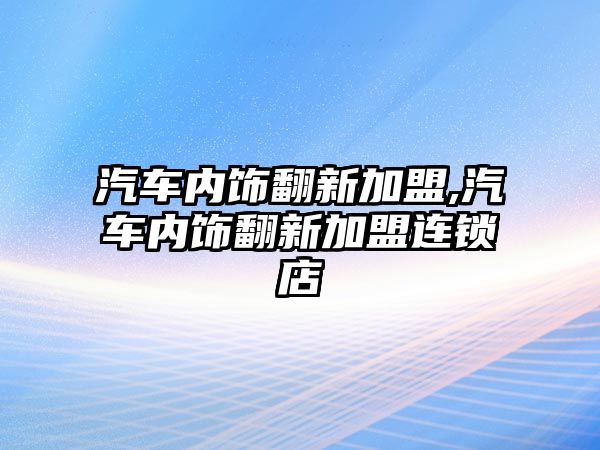 汽车内饰翻新加盟,汽车内饰翻新加盟连锁店